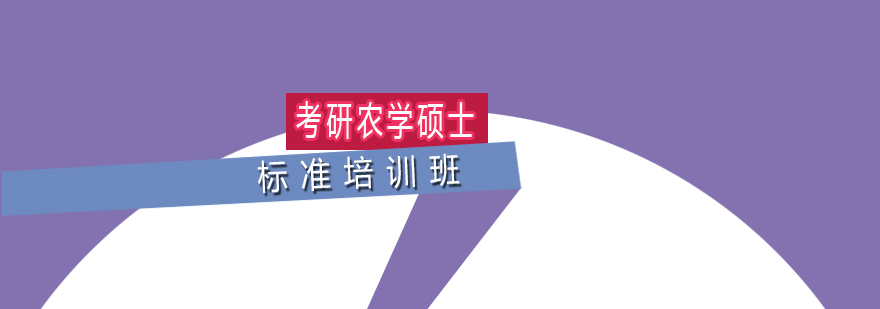 考研农学硕士

标准培训班